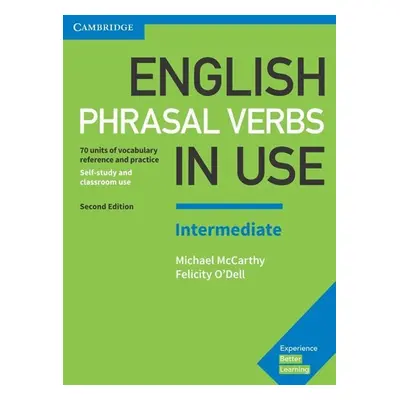 CAMBRIDGE

ENGLISH
PHRASAL VERBS
IN USE

70 units of vocabulary reference and practice

Self-study and classroom use

Second Edition

Intermediate

Michael McCarthy
Felicity O'Dell

Experience
Better
Learning